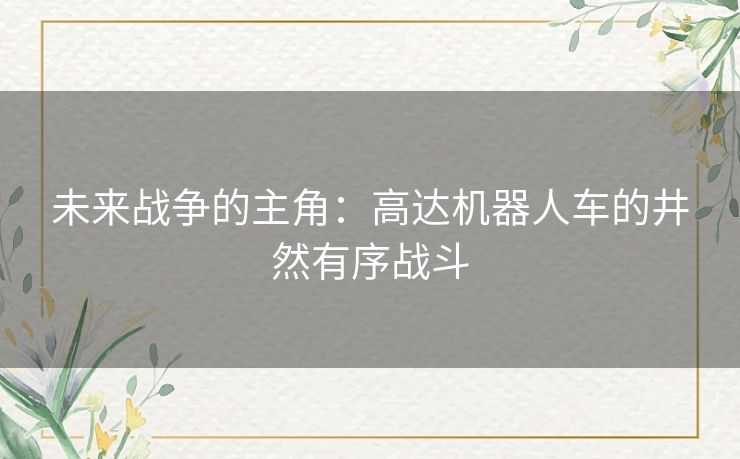 未来战争的主角：高达机器人车的井然有序战斗